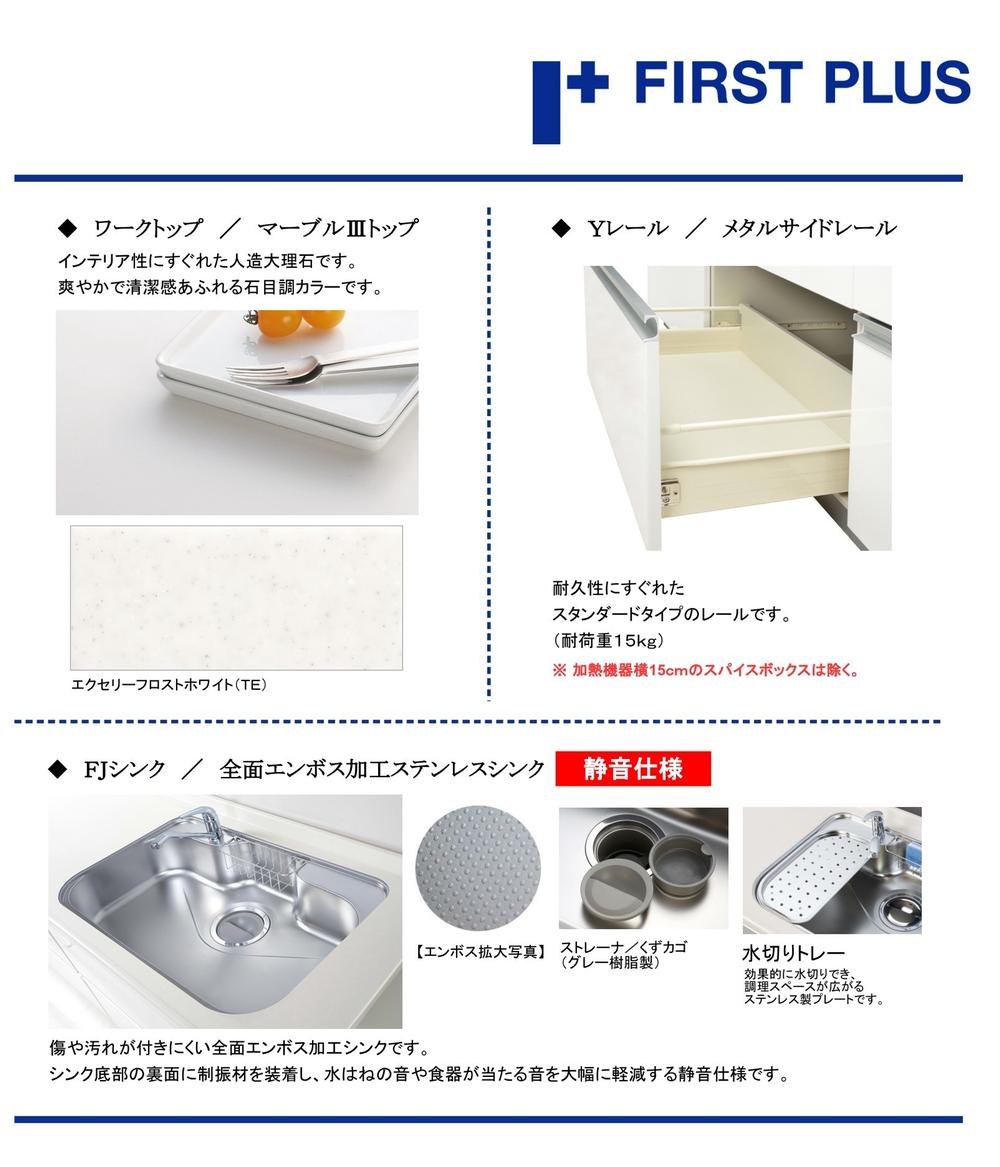 FIRST PLUS

◆ ワークトップ ／ マーブルⅢトップ
インテリア性にすぐれた人造大理石です。
爽やかで清潔感あふれる石目調カラーです。

エクセリーフロストホワイト(TE)

◆ Yレール ／ メタルサイドレール

耐久性にすぐれた
スタンダードタイプのレールです。
(耐荷重15kg)
※ 加熱機器横15cmのスパイスボックスは除く。

◆ FJシンク ／ 全面エンボス加工ステンレスシンク 静音仕様

【エンボス拡大写真】

ストレーナ／くずカゴ
(グレー樹脂製)

水切りトレー
効果的に水切りでき、
調理スペースが広がる
ステンレス製プレートです。

傷や汚れが付きにくい全面エンボス加工シンクです。
シンク底部の裏面に制振材を装着し、水はねの音や食器が当たる音を大幅に軽減する静音仕様です。